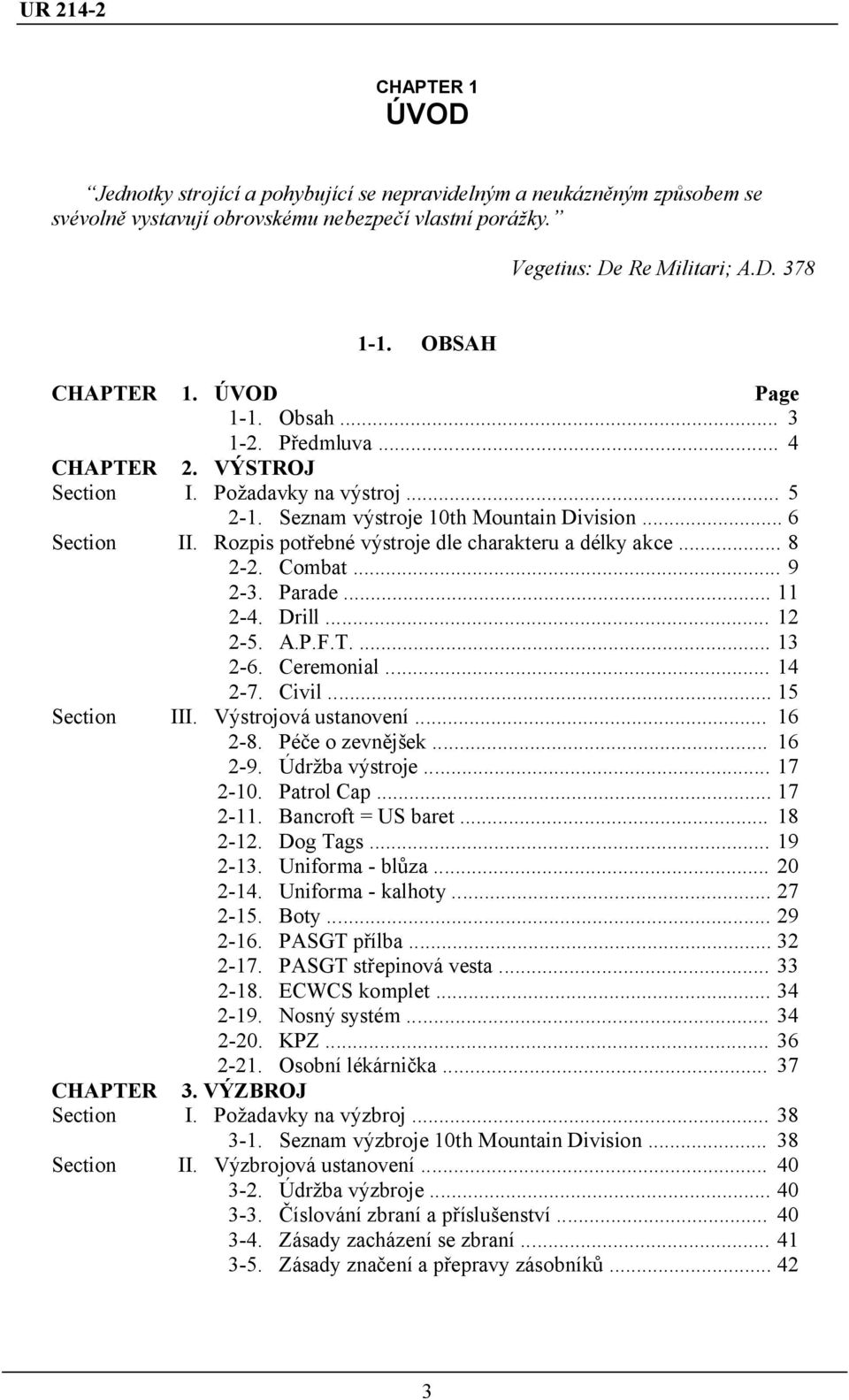 UR 214-2

CHAPTER 1
ÚVOD

Jednotky strojící a pohybující se nepravidelným a neukázněným způsobem se svévolně vystavují obrovskému nebezpečí vlastní porážky.

Vegetius: De Re Militari; A.D. 378

1-1. OBSAH

CHAPTER 1. ÚVOD Page
1-1. Obsah ... 3
1-2. Předmluva ... 4
CHAPTER 2. VÝSTROJ
Section I. Požadavky na výstroj ... 5
2-1. Seznam výstroje 10th Mountain Division ... 6
Section II. Rozpis potřebné výstroje dle charakteru a délky akce ... 8
2-2. Combat ... 9
2-3. Parade ... 11
2-4. Drill ... 12
2-5. A.P.F.T. ... 13
2-6. Ceremonial ... 14
2-7. Civil ... 15
Section III. Výstrojová ustanovení ... 16
2-8. Péče o zevnějšek ... 16
2-9. Údržba výstroje ... 17
2-10. Patrol Cap ... 17
2-11. Bancroft = US baret ... 18
2-12. Dog Tags ... 19
2-13. Uniforma - blůza ... 20
2-14. Uniforma - kalhoty ... 27
2-15. Boty ... 29
2-16. PASGT přílba ... 32
2-17. PASGT střepinová vesta ... 33
2-18. ECWCS komplet ... 34
2-19. Nosný systém ... 34
2-20. KPZ ... 36
2-21. Osobní lékárnička ... 37
CHAPTER 3. VÝZBROJ
Section I. Požadavky na výzbroj ... 38
3-1. Seznam výzbroje 10th Mountain Division ... 38
Section II. Výzbrojová ustanovení ... 40
3-2. Údržba výzbroje ... 40
3-3. Číslování zbraní a příslušenství ... 40
3-4. Zásady zacházení se zbraní ... 41
3-5. Zásady značení a přepravy zásobníků ... 42

3